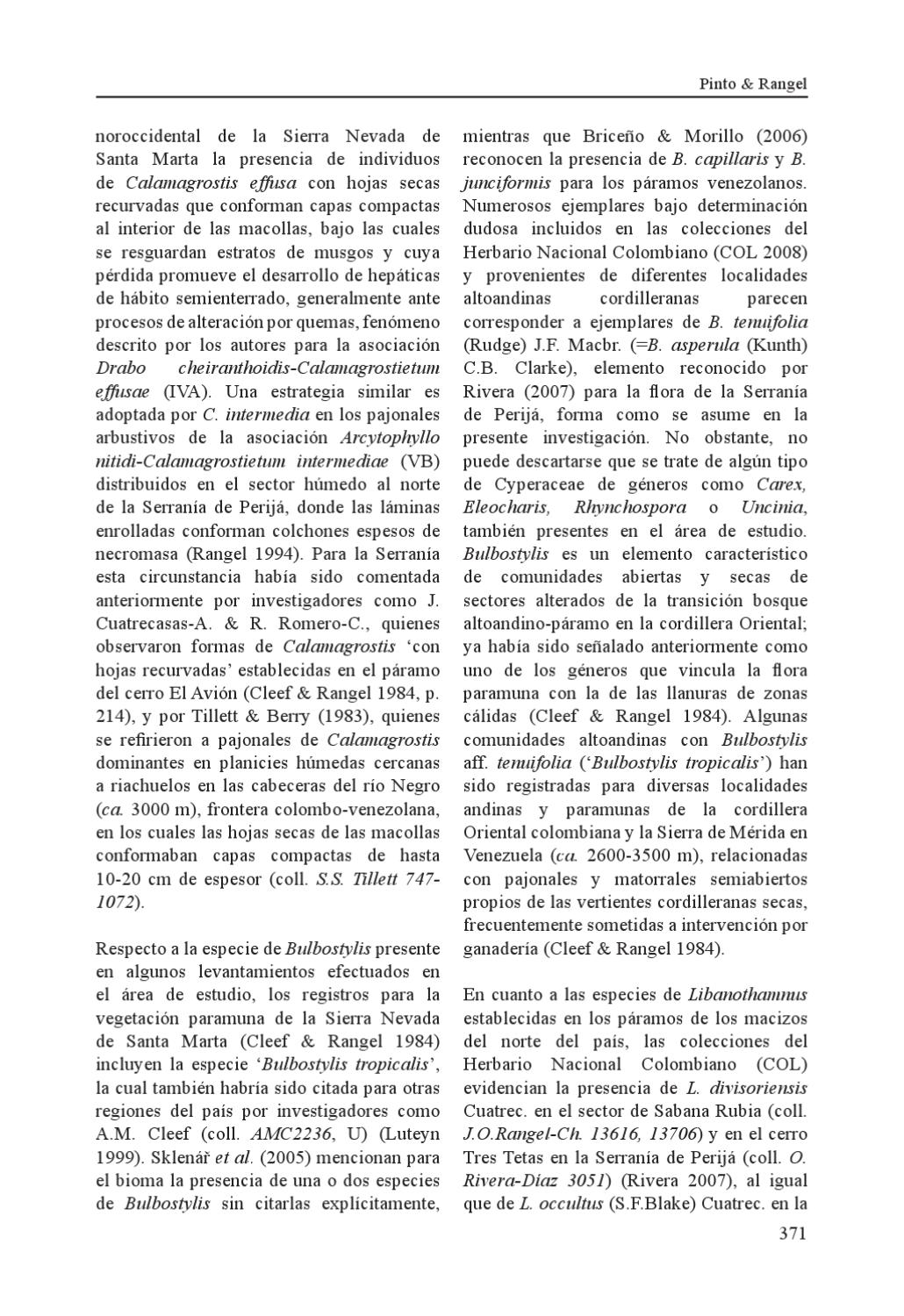 Pinto & Rangel

noroccidental de la Sierra Nevada de Santa Marta la presencia de individuos de Calamagrostis effusa con hojas secas recurvadas que conforman capas compactas al interior de las macollas, bajo las cuales se resguardan estratos de musgos y cuya pérdida promueve el desarrollo de hepáticas de hábito semienterrado, generalmente ante procesos de alteración por quemas, fenómeno descrito por los autores para la asociación Drabo cheiranthoidis-Calamagrostietum effusae (IVA). Una estrategia similar es adoptada por C. intermedia en los pajonales arbustivos de la asociación Arcytophyllo nitidi-Calamagrostietum intermediae (VB) distribuidos en el sector húmedo al norte de la Serranía de Perijá, donde las láminas enrolladas conforman colchones espesos de necromasa (Rangel 1994). Para la Serranía esta circunstancia había sido comentada anteriormente por investigadores como J. Cuatrecasas-A. & R. Romero-C., quienes observaron formas de Calamagrostis 'con hojas recurvadas' establecidas en el páramo del cerro El Avión (Cleef & Rangel 1984, p. 214), y por Tillett & Berry (1983), quienes se refirieron a pajonales de Calamagrostis dominantes en planicies húmedas cercanas a riachuelos en las cabeceras del río Negro (ca. 3000 m), frontera colombo-venezolana, en los cuales las hojas secas de las macollas conformaban capas compactas de hasta 10-20 cm de espesor (coll. S.S. Tillett 747-1072).

Respecto a la especie de Bulbostylis presente en algunos levantamientos efectuados en el área de estudio, los registros para la vegetación paramuna de la Sierra Nevada de Santa Marta (Cleef & Rangel 1984) incluyen la especie 'Bulbostylis tropicalis', la cual también habría sido citada para otras regiones del país por investigadores como A.M. Cleef (coll. AMC2236, U) (Luteyn 1999). Sklenář et al. (2005) mencionan para el bioma la presencia de una o dos especies de Bulbostylis sin citarlas explícitamente, mientras que Briceño & Morillo (2006) reconocen la presencia de B. capillaris y B. junciformis para los páramos venezolanos. Numerosos ejemplares bajo determinación dudosa incluidos en las colecciones del Herbario Nacional Colombiano (COL 2008) y provenientes de diferentes localidades altoandinas cordilleranas parecen corresponder a ejemplares de B. tenuifolia (Rudge) J.F. Macbr. (=B. asperula (Kunth) C.B. Clarke), elemento reconocido por Rivera (2007) para la flora de la Serranía de Perijá, forma como se asume en la presente investigación. No obstante, no puede descartarse que se trate de algún tipo de Cyperaceae de géneros como Carex, Eleocharis, Rhynchospora o Uncinia, también presentes en el área de estudio. Bulbostylis es un elemento característico de comunidades abiertas y secas de sectores alterados de la transición bosque altoandino-páramo en la cordillera Oriental; ya había sido señalado anteriormente como uno de los géneros que vincula la flora paramuna con la de las llanuras de zonas cálidas (Cleef & Rangel 1984). Algunas comunidades altoandinas con Bulbostylis aff. tenuifolia ('Bulbostylis tropicalis') han sido registradas para diversas localidades andinas y paramunas de la cordillera Oriental colombiana y la Sierra de Mérida en Venezuela (ca. 2600-3500 m), relacionadas con pajonales y matorrales semiabiertos propios de las vertientes cordilleranas secas, frecuentemente sometidas a intervención por ganadería (Cleef & Rangel 1984).

En cuanto a las especies de Libanothamnus establecidas en los páramos de los macizos del norte del país, las colecciones del Herbario Nacional Colombiano (COL) evidencian la presencia de L. divisoriensis Cuatrec. en el sector de Sabana Rubia (coll. J.O.Rangel-Ch. 13616, 13706) y en el cerro Tres Tetas en la Serranía de Perijá (coll. O. Rivera-Díaz 3051) (Rivera 2007), al igual que de L. occultus (S.F.Blake) Cuatrec. en la

371